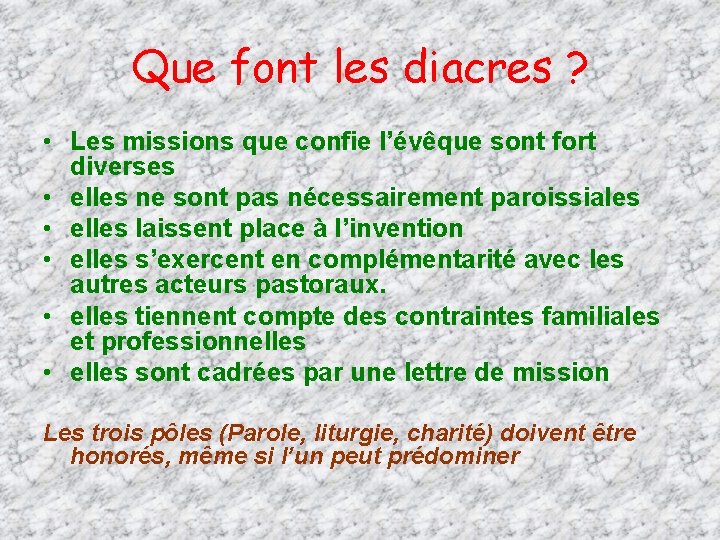 Que font les diacres ?

• Les missions que confie l'évêque sont fort diverses
• elles ne sont pas nécessairement paroissiales
• elles laissent place à l'invention
• elles s'exercent en complémentarité avec les autres acteurs pastoraux.
• elles tiennent compte des contraintes familiales et professionnelles
• elles sont cadrées par une lettre de mission

Les trois pôles (Parole, liturgie, charité) doivent être honorés, même si l'un peut prédominer